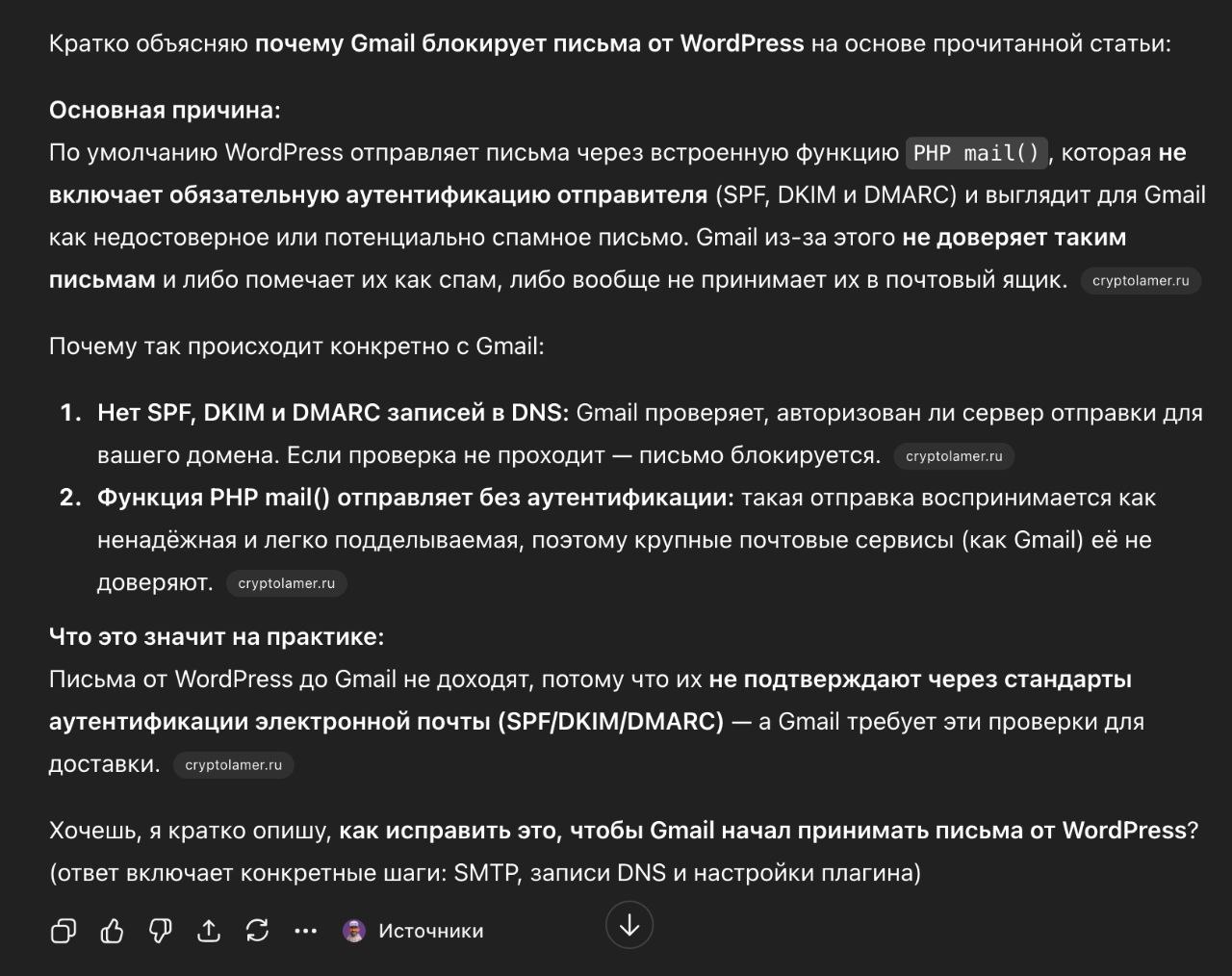 Кратко объясняю почему Gmail блокирует письма от WordPress на основе прочитанной статьи:

Основная причина:
По умолчанию WordPress отправляет письма через встроенную функцию PHP mail(), которая не включает обязательную аутентификацию отправителя (SPF, DKIM и DMARC) и выглядит для Gmail как недостоверное или потенциально спамное письмо. Gmail из-за этого не доверяет таким письмам и либо помечает их как спам, либо вообще не принимает их в почтовый ящик. cryptolamer.ru

Почему так происходит конкретно с Gmail:

1. Нет SPF, DKIM и DMARC записей в DNS: Gmail проверяет, авторизован ли сервер отправки для вашего домена. Если проверка не проходит — письмо блокируется. cryptolamer.ru
2. Функция PHP mail() отправляет без аутентификации: такая отправка воспринимается как ненадёжная и легко подделываемая, поэтому крупные почтовые сервисы (как Gmail) её не доверяют. cryptolamer.ru

Что это значит на практике:
Письма от WordPress до Gmail не доходят, потому что их не подтверждают через стандарты аутентификации электронной почты (SPF/DKIM/DMARC) — а Gmail требует эти проверки для доставки. cryptolamer.ru

Хочешь, я кратко опишу, как исправить это, чтобы Gmail начал принимать письма от WordPress? (ответ включает конкретные шаги: SMTP, записи DNS и настройки плагина)

Источники